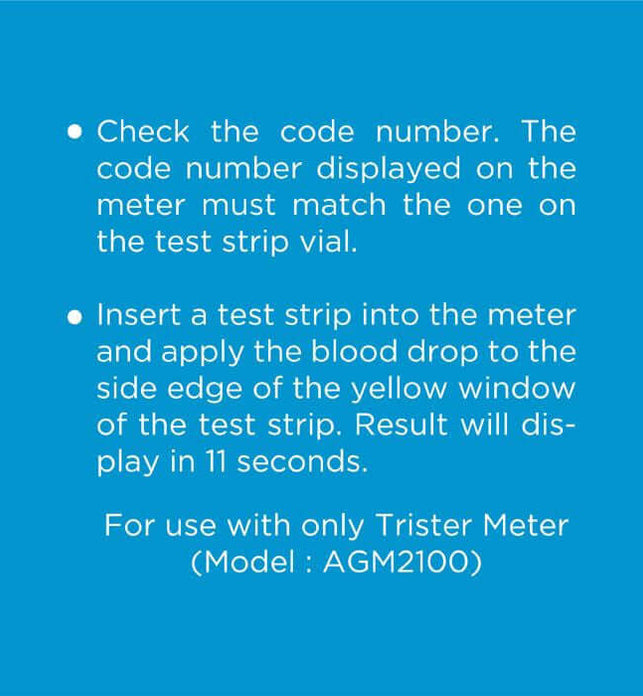 • Check the code number. The code number displayed on the meter must match the one on the test strip vial.

• Insert a test strip into the meter and apply the blood drop to the side edge of the yellow window of the test strip. Result will display in 11 seconds.

For use with only Trister Meter (Model : AGM2100)